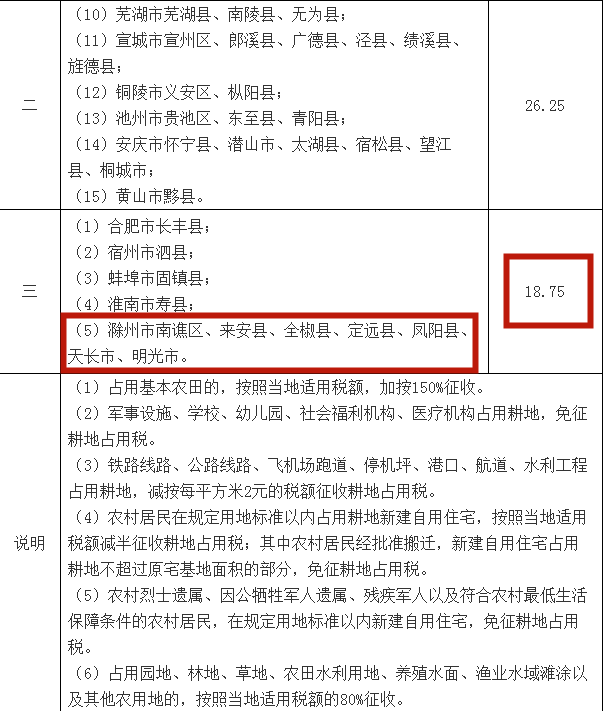 | 二 | （10）芜湖市芜湖县、南陵县、无为县；<br>（11）宣城市宣州区、郎溪县、广德县、泾县、绩溪县、旌德县；<br>（12）铜陵市义安区、枞阳县；<br>（13）池州市贵池区、东至县、青阳县；<br>（14）安庆市怀宁县、潜山市、太湖县、宿松县、望江县、桐城市；<br>（15）黄山市黟县。 | 26.25 |
|---|---|---|
| 三 | （1）合肥市长丰县；<br>（2）宿州市泗县；<br>（3）蚌埠市固镇县；<br>（4）淮南市寿县；<br>（5）滁州市南谯区、来安县、全椒县、定远县、凤阳县、天长市、明光市。 | 18.75 |
| 说明 | （1）占用基本农田的，按照当地适用税额，加按150%征收。<br>（2）军事设施、学校、幼儿园、社会福利机构、医疗机构占用耕地，免征耕地占用税。<br>（3）铁路线路、公路线路、飞机场跑道、停机坪、港口、航道、水利工程占用耕地，减按每平方米2元的税额征收耕地占用税。<br>（4）农村居民在规定用地标准以内占用耕地新建自用住宅，按照当地适用税额减半征收耕地占用税；其中农村居民经批准搬迁，新建自用住宅占用耕地不超过原宅基地面积的部分，免征耕地占用税。<br>（5）农村烈士遗属、因公牺牲军人遗属、残疾军人以及符合农村最低生活保障条件的农村居民，在规定用地标准以内新建自用住宅，免征耕地占用税。<br>（6）占用园地、林地、草地、农田水利用地、养殖水面、渔业水域滩涂以及其他农用地的，按照当地适用税额的80%征收。 | |